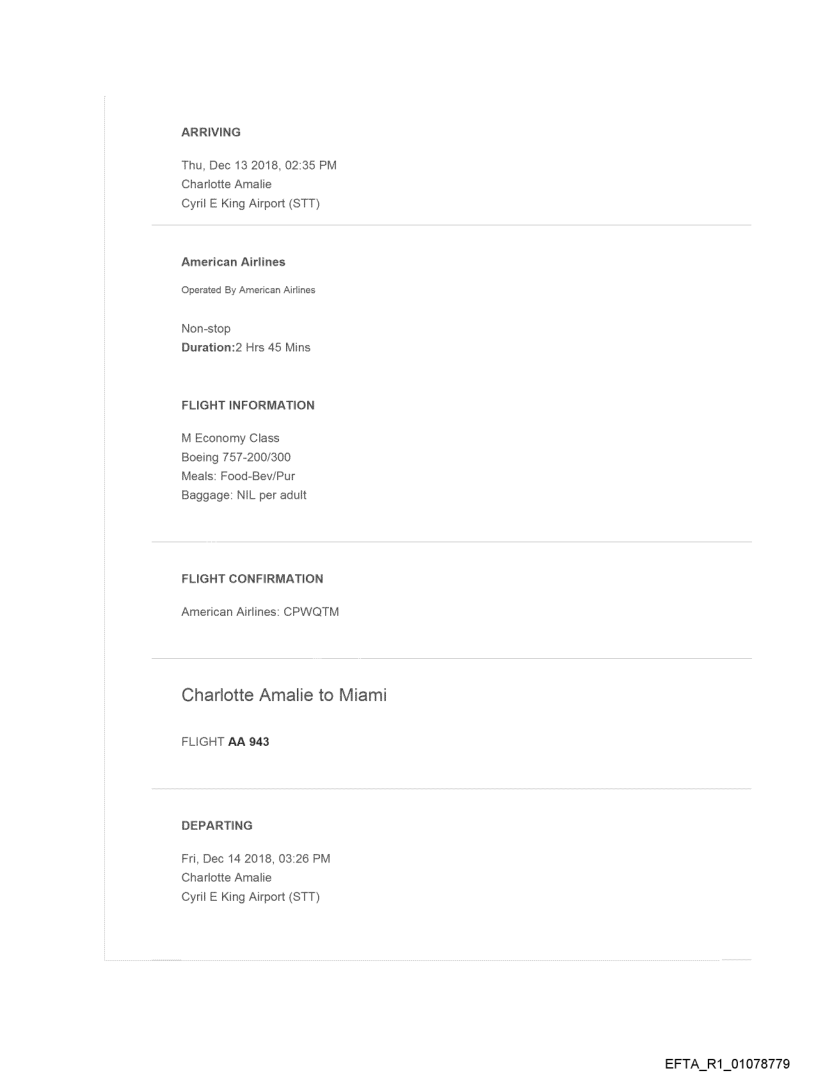 ARRIVING

Thu, Dec 13 2018, 02:35 PM
Charlotte Amalie
Cyril E King Airport (STT)

American Airlines

Operated By American Airlines

Non-stop
Duration:2 Hrs 45 Mins

FLIGHT INFORMATION

M Economy Class
Boeing 757-200/300
Meals: Food-Bev/Pur
Baggage: NIL per adult

FLIGHT CONFIRMATION

American Airlines: CPWQTM

Charlotte Amalie to Miami

FLIGHT AA 943

DEPARTING

Fri, Dec 14 2018, 03:26 PM
Charlotte Amalie
Cyril E King Airport (STT)

EFTA_R1_01078779